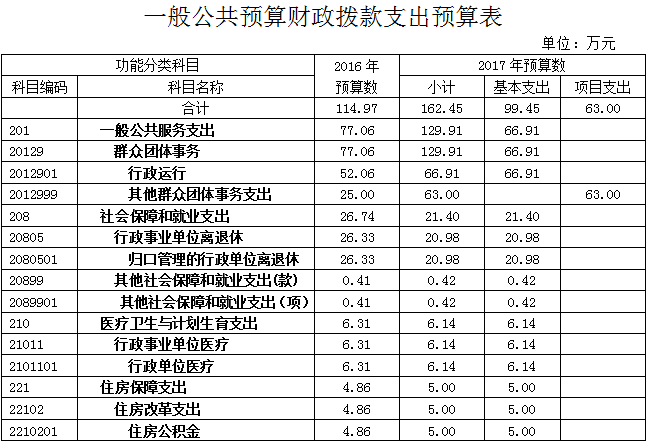 一般公共预算财政拨款支出预算表

单位：万元

| 功能分类科目 | | 2016年预算数 | 2017年预算数 | | |
|---|---|---|---|---|---|
| 科目编码 | 科目名称 | | 小计 | 基本支出 | 项目支出 |
| | 合计 | 114.97 | 162.45 | 99.45 | 63.00 |
| 201 | 一般公共服务支出 | 77.06 | 129.91 | 66.91 | |
| 20129 | 群众团体事务 | 77.06 | 129.91 | 66.91 | |
| 2012901 | 行政运行 | 52.06 | 66.91 | 66.91 | |
| 2012999 | 其他群众团体事务支出 | 25.00 | 63.00 | | 63.00 |
| 208 | 社会保障和就业支出 | 26.74 | 21.40 | 21.40 | |
| 20805 | 行政事业单位离退休 | 26.33 | 20.98 | 20.98 | |
| 2080501 | 归口管理的行政单位离退休 | 26.33 | 20.98 | 20.98 | |
| 20899 | 其他社会保障和就业支出(款) | 0.41 | 0.42 | 0.42 | |
| 2089901 | 其他社会保障和就业支出（项） | 0.41 | 0.42 | 0.42 | |
| 210 | 医疗卫生与计划生育支出 | 6.31 | 6.14 | 6.14 | |
| 21011 | 行政事业单位医疗 | 6.31 | 6.14 | 6.14 | |
| 2101101 | 行政单位医疗 | 6.31 | 6.14 | 6.14 | |
| 221 | 住房保障支出 | 4.86 | 5.00 | 5.00 | |
| 22102 | 住房改革支出 | 4.86 | 5.00 | 5.00 | |
| 2210201 | 住房公积金 | 4.86 | 5.00 | 5.00 | |